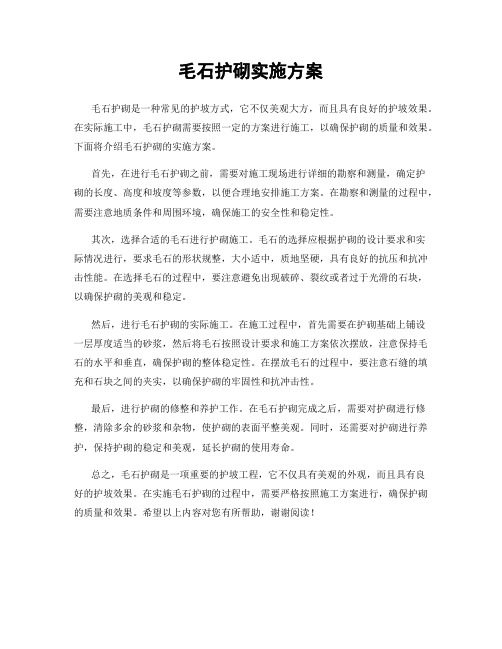 毛石护砌实施方案

毛石护砌是一种常见的护坡方式，它不仅美观大方，而且具有良好的护坡效果。在实际施工中，毛石护砌需要按照一定的方案进行施工，以确保护砌的质量和效果。下面将介绍毛石护砌的实施方案。

首先，在进行毛石护砌之前，需要对施工现场进行详细的勘察和测量，确定护砌的长度、高度和坡度等参数，以便合理地安排施工方案。在勘察和测量的过程中，需要注意地质条件和周围环境，确保施工的安全性和稳定性。

其次，选择合适的毛石进行护砌施工。毛石的选择应根据护砌的设计要求和实际情况进行，要求毛石的形状规整，大小适中，质地坚硬，具有良好的抗压和抗冲击性能。在选择毛石的过程中，要注意避免出现破碎、裂纹或者过于光滑的石块，以确保护砌的美观和稳定。

然后，进行毛石护砌的实际施工。在施工过程中，首先需要在护砌基础上铺设一层厚度适当的砂浆，然后将毛石按照设计要求和施工方案依次摆放，注意保持毛石的水平和垂直，确保护砌的整体稳定性。在摆放毛石的过程中，要注意石缝的填充和石块之间的夹实，以确保护砌的牢固性和抗冲击性。

最后，进行护砌的修整和养护工作。在毛石护砌完成之后，需要对护砌进行修整，清除多余的砂浆和杂物，使护砌的表面平整美观。同时，还需要对护砌进行养护，保持护砌的稳定和美观，延长护砌的使用寿命。

总之，毛石护砌是一项重要的护坡工程，它不仅具有美观的外观，而且具有良好的护坡效果。在实施毛石护砌的过程中，需要严格按照施工方案进行，确保护砌的质量和效果。希望以上内容对您有所帮助，谢谢阅读！